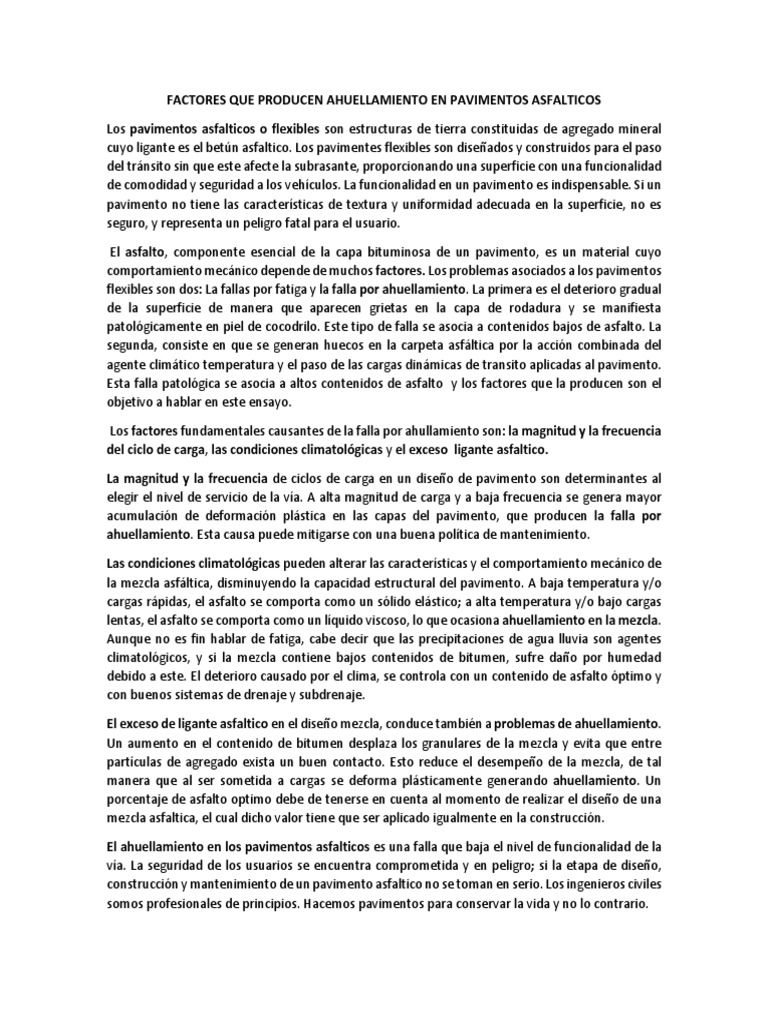 FACTORES QUE PRODUCEN AHUELLAMIENTO EN PAVIMENTOS ASFALTICOS

Los pavimentos asfalticos o flexibles son estructuras de tierra constituidas de agregado mineral cuyo ligante es el betún asfaltico. Los pavimentes flexibles son diseñados y construidos para el paso del tránsito sin que este afecte la subrasante, proporcionando una superficie con una funcionalidad de comodidad y seguridad a los vehículos. La funcionalidad en un pavimento es indispensable. Si un pavimento no tiene las características de textura y uniformidad adecuada en la superficie, no es seguro, y representa un peligro fatal para el usuario.

El asfalto, componente esencial de la capa bituminosa de un pavimento, es un material cuyo comportamiento mecánico depende de muchos factores. Los problemas asociados a los pavimentos flexibles son dos: La fallas por fatiga y la falla por ahuellamiento. La primera es el deterioro gradual de la superficie de manera que aparecen grietas en la capa de rodadura y se manifiesta patológicamente en piel de cocodrilo. Este tipo de falla se asocia a contenidos bajos de asfalto. La segunda, consiste en que se generan huecos en la carpeta asfáltica por la acción combinada del agente climático temperatura y el paso de las cargas dinámicas de transito aplicadas al pavimento. Esta falla patológica se asocia a altos contenidos de asfalto y los factores que la producen son el objetivo a hablar en este ensayo.

Los factores fundamentales causantes de la falla por ahullamiento son: la magnitud y la frecuencia del ciclo de carga, las condiciones climatológicas y el exceso ligante asfaltico.

La magnitud y la frecuencia de ciclos de carga en un diseño de pavimento son determinantes al elegir el nivel de servicio de la vía. A alta magnitud de carga y a baja frecuencia se genera mayor acumulación de deformación plástica en las capas del pavimento, que producen la falla por ahuellamiento. Esta causa puede mitigarse con una buena política de mantenimiento.

Las condiciones climatológicas pueden alterar las características y el comportamiento mecánico de la mezcla asfáltica, disminuyendo la capacidad estructural del pavimento. A baja temperatura y/o cargas rápidas, el asfalto se comporta como un sólido elástico; a alta temperatura y/o bajo cargas lentas, el asfalto se comporta como un liquido viscoso, lo que ocasiona ahuellamiento en la mezcla. Aunque no es fin hablar de fatiga, cabe decir que las precipitaciones de agua lluvia son agentes climatológicos, y si la mezcla contiene bajos contenidos de bitumen, sufre daño por humedad debido a este. El deterioro causado por el clima, se controla con un contenido de asfalto óptimo y con buenos sistemas de drenaje y subdrenaje.

El exceso de ligante asfaltico en el diseño mezcla, conduce también a problemas de ahuellamiento. Un aumento en el contenido de bitumen desplaza los granulares de la mezcla y evita que entre partículas de agregado exista un buen contacto. Esto reduce el desempeño de la mezcla, de tal manera que al ser sometida a cargas se deforma plásticamente generando ahuellamiento. Un porcentaje de asfalto optimo debe de tenerse en cuenta al momento de realizar el diseño de una mezcla asfaltica, el cual dicho valor tiene que ser aplicado igualmente en la construcción.

El ahuellamiento en los pavimentos asfalticos es una falla que baja el nivel de funcionalidad de la vía. La seguridad de los usuarios se encuentra comprometida y en peligro; si la etapa de diseño, construcción y mantenimiento de un pavimento asfaltico no se toman en serio. Los ingenieros civiles somos profesionales de principios. Hacemos pavimentos para conservar la vida y no lo contrario.